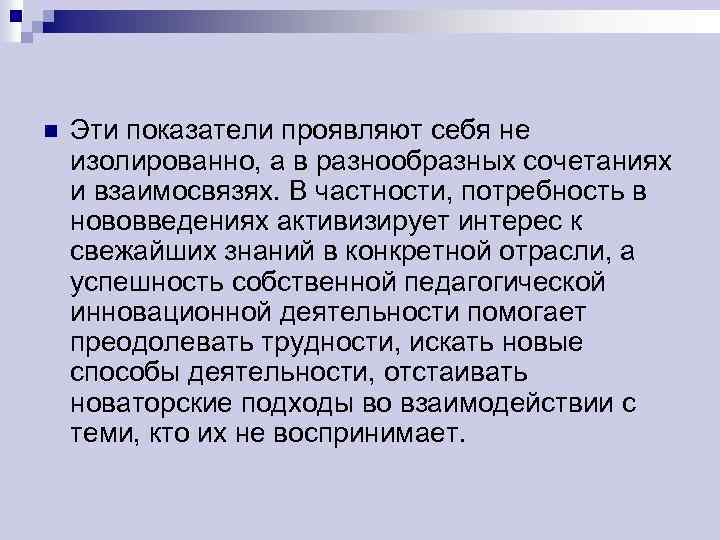 Эти показатели проявляют себя не изолированно, а в разнообразных сочетаниях и взаимосвязях. В частности, потребность в нововведениях активизирует интерес к свежайших знаний в конкретной отрасли, а успешность собственной педагогической инновационной деятельности помогает преодолевать трудности, искать новые способы деятельности, отстаивать новаторские подходы во взаимодействии с теми, кто их не воспринимает.